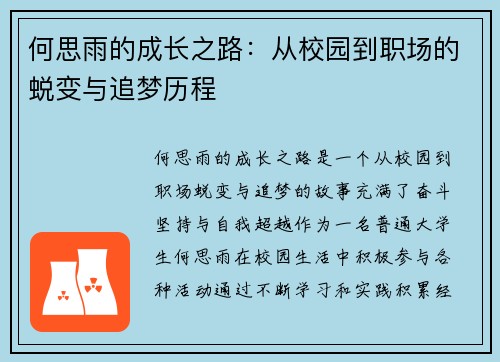 何思雨的成长之路：从校园到职场的蜕变与追梦历程

何思雨的成长之路是一个从校园到职场蜕变与追梦的故事充满了奋斗坚持与自我超越作为一名普通大学生何思雨在校园生活中积极参与各种活动通过不断学习和实践积累经